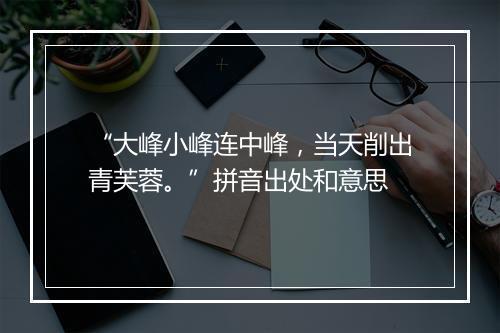 “大峰小峰连中峰，当天削出青芙蓉。” 拼音出处和意思